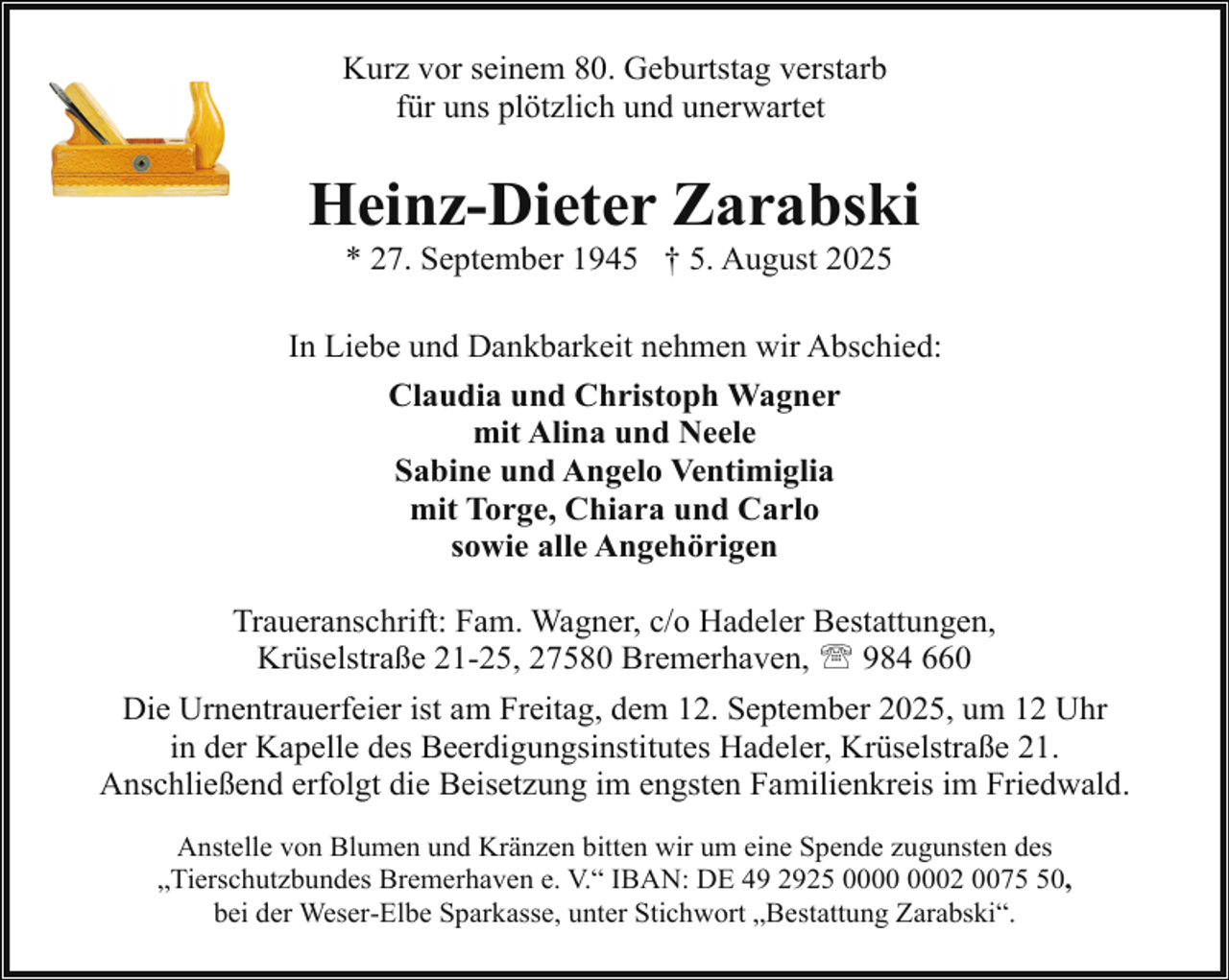 Kurz vor seinem 80. Geburtstag verstarb
für uns plötzlich und unerwartet

Heinz-Dieter Zarabski

* 27. September 1945 † 5. August 2025

In Liebe und Dankbarkeit nehmen wir Abschied:

Claudia und Christoph Wagner
mit Alina und Neele
Sabine und Angelo Ventimiglia
mit Torge, Chiara und Carlo
sowie alle Angehörigen

Traueranschrift: Fam. Wagner, c/o Hadeler Bestattungen,
Krüselstraße 21-25, 27580 Bremerhaven, ☏ 984 660

Die Urnentrauerfeier ist am Freitag, dem 12. September 2025, um 12 Uhr in der Kapelle des Beerdigungsinstitutes Hadeler, Krüselstraße 21. Anschließend erfolgt die Beisetzung im engsten Familienkreis im Friedwald.

Anstelle von Blumen und Kränzen bitten wir um eine Spende zugunsten des „Tierschutzbundes Bremerhaven e. V.“ IBAN: DE 49 2925 0000 0002 0075 50, bei der Weser-Elbe Sparkasse, unter Stichwort „Bestattung Zarabski“.